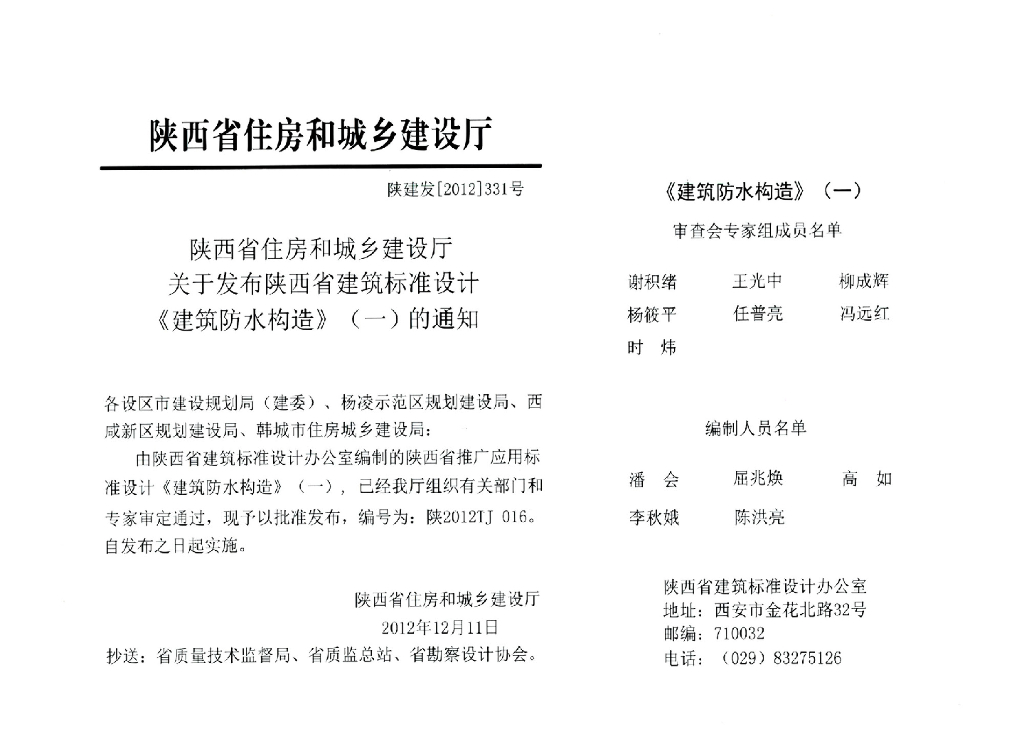 陕西省住房和城乡建设厅

陕建发[2012]331号

陕西省住房和城乡建设厅
关于发布陕西省建筑标准设计
《建筑防水构造》（一）的通知

各设区市建设规划局（建委）、杨凌示范区规划建设局、西咸新区规划建设局、韩城市住房城乡建设局：

由陕西省建筑标准设计办公室编制的陕西省推广应用标准设计《建筑防水构造》（一），已经我厅组织有关部门和专家审定通过，现予以批准发布，编号为：陕2012TJ 016。自发布之日起实施。

陕西省住房和城乡建设厅
2012年12月11日

抄送：省质量技术监督局、省质监总站、省勘察设计协会。

《建筑防水构造》（一）
审查会专家组成员名单

谢积绪　王光中　柳成辉
杨筱平　任普亮　冯远红
时　炜

编制人员名单

潘　会　屈兆焕　高　如
李秋娥　陈洪亮

陕西省建筑标准设计办公室
地址：西安市金花北路32号
邮编：710032
电话：（029）83275126